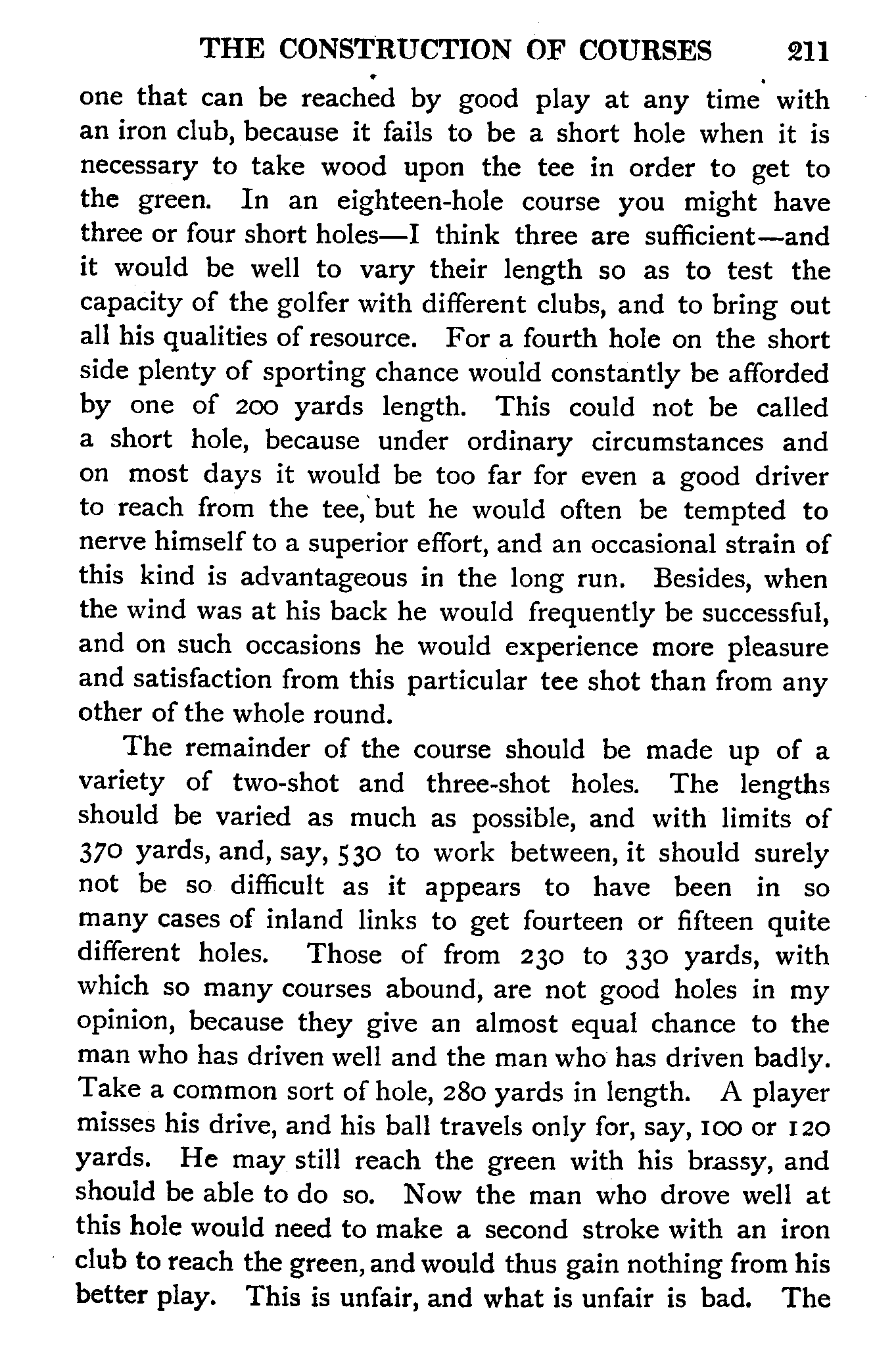 THE CONSTRUCTION OF COURSES 211

one that can be reached by good play at any time with an iron club, because it fails to be a short hole when it is necessary to take wood upon the tee in order to get to the green. In an eighteen-hole course you might have three or four short holes—I think three are sufficient—and it would be well to vary their length so as to test the capacity of the golfer with different clubs, and to bring out all his qualities of resource. For a fourth hole on the short side plenty of sporting chance would constantly be afforded by one of 200 yards length. This could not be called a short hole, because under ordinary circumstances and on most days it would be too far for even a good driver to reach from the tee, but he would often be tempted to nerve himself to a superior effort, and an occasional strain of this kind is advantageous in the long run. Besides, when the wind was at his back he would frequently be successful, and on such occasions he would experience more pleasure and satisfaction from this particular tee shot than from any other of the whole round.

The remainder of the course should be made up of a variety of two-shot and three-shot holes. The lengths should be varied as much as possible, and with limits of 370 yards, and, say, 530 to work between, it should surely not be so difficult as it appears to have been in so many cases of inland links to get fourteen or fifteen quite different holes. Those of from 230 to 330 yards, with which so many courses abound, are not good holes in my opinion, because they give an almost equal chance to the man who has driven well and the man who has driven badly. Take a common sort of hole, 280 yards in length. A player misses his drive, and his ball travels only for, say, 100 or 120 yards. He may still reach the green with his brassy, and should be able to do so. Now the man who drove well at this hole would need to make a second stroke with an iron club to reach the green, and would thus gain nothing from his better play. This is unfair, and what is unfair is bad. The